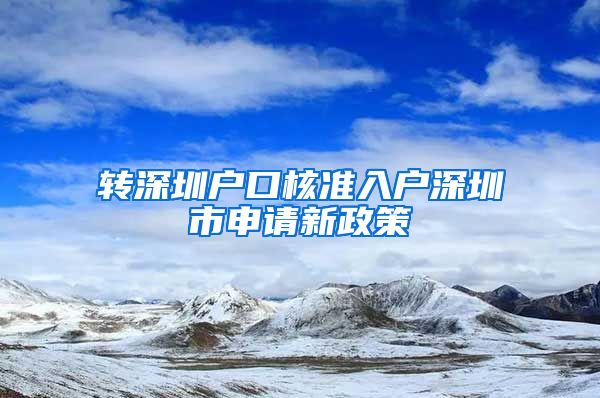 转深圳户口核准入户深圳市申请新政策